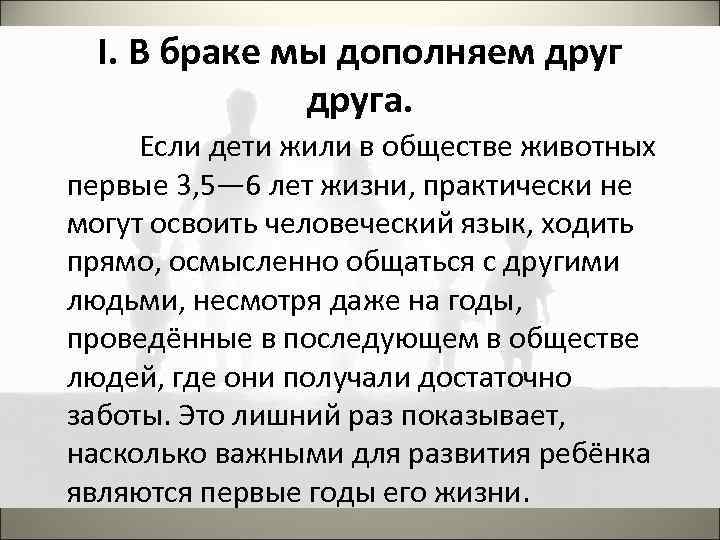 I. В браке мы дополняем друг друга.

Если дети жили в обществе животных первые 3,5—6 лет жизни, практически не могут освоить человеческий язык, ходить прямо, осмысленно общаться с другими людьми, несмотря даже на годы, проведённые в последующем в обществе людей, где они получали достаточно заботы. Это лишний раз показывает, насколько важными для развития ребёнка являются первые годы его жизни.